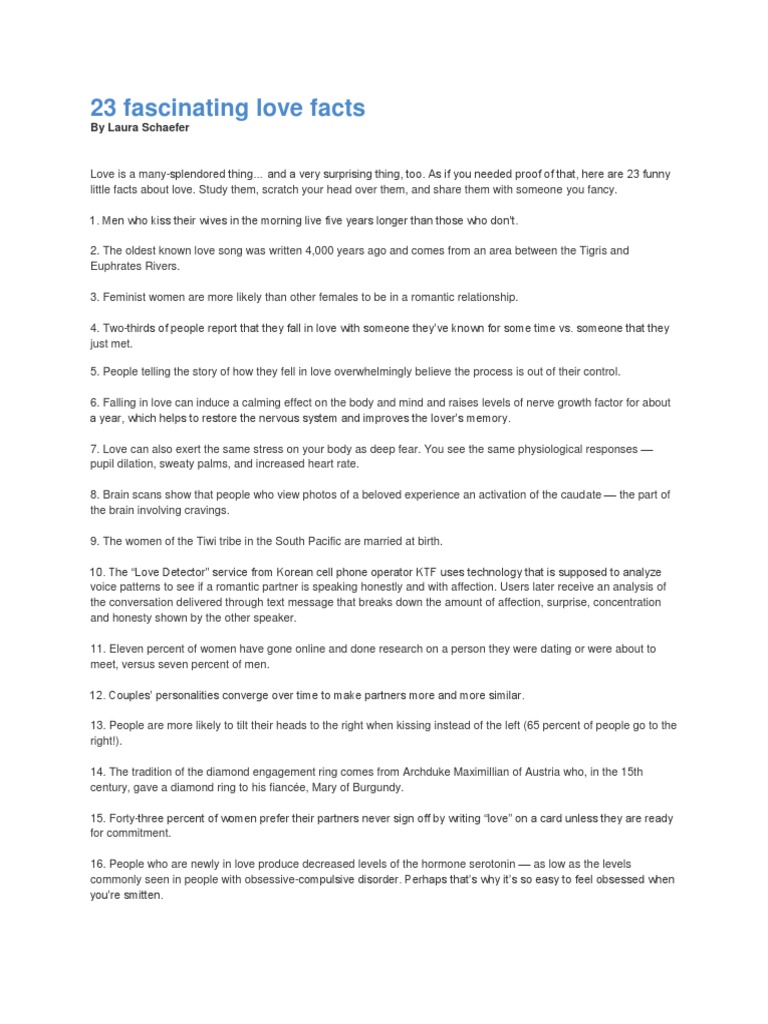 23 fascinating love facts
By Laura Schaefer

Love is a many-splendored thing... and a very surprising thing, too. As if you needed proof of that, here are 23 funny little facts about love. Study them, scratch your head over them, and share them with someone you fancy.

1. Men who kiss their wives in the morning live five years longer than those who don't.

2. The oldest known love song was written 4,000 years ago and comes from an area between the Tigris and Euphrates Rivers.

3. Feminist women are more likely than other females to be in a romantic relationship.

4. Two-thirds of people report that they fall in love with someone they've known for some time vs. someone that they just met.

5. People telling the story of how they fell in love overwhelmingly believe the process is out of their control.

6. Falling in love can induce a calming effect on the body and mind and raises levels of nerve growth factor for about a year, which helps to restore the nervous system and improves the lover's memory.

7. Love can also exert the same stress on your body as deep fear. You see the same physiological responses — pupil dilation, sweaty palms, and increased heart rate.

8. Brain scans show that people who view photos of a beloved experience an activation of the caudate — the part of the brain involving cravings.

9. The women of the Tiwi tribe in the South Pacific are married at birth.

10. The "Love Detector" service from Korean cell phone operator KTF uses technology that is supposed to analyze voice patterns to see if a romantic partner is speaking honestly and with affection. Users later receive an analysis of the conversation delivered through text message that breaks down the amount of affection, surprise, concentration and honesty shown by the other speaker.

11. Eleven percent of women have gone online and done research on a person they were dating or were about to meet, versus seven percent of men.

12. Couples' personalities converge over time to make partners more and more similar.

13. People are more likely to tilt their heads to the right when kissing instead of the left (65 percent of people go to the right!).

14. The tradition of the diamond engagement ring comes from Archduke Maximillian of Austria who, in the 15th century, gave a diamond ring to his fiancée, Mary of Burgundy.

15. Forty-three percent of women prefer their partners never sign off by writing "love" on a card unless they are ready for commitment.

16. People who are newly in love produce decreased levels of the hormone serotonin — as low as the levels commonly seen in people with obsessive-compulsive disorder. Perhaps that's why it's so easy to feel obsessed when you're smitten.